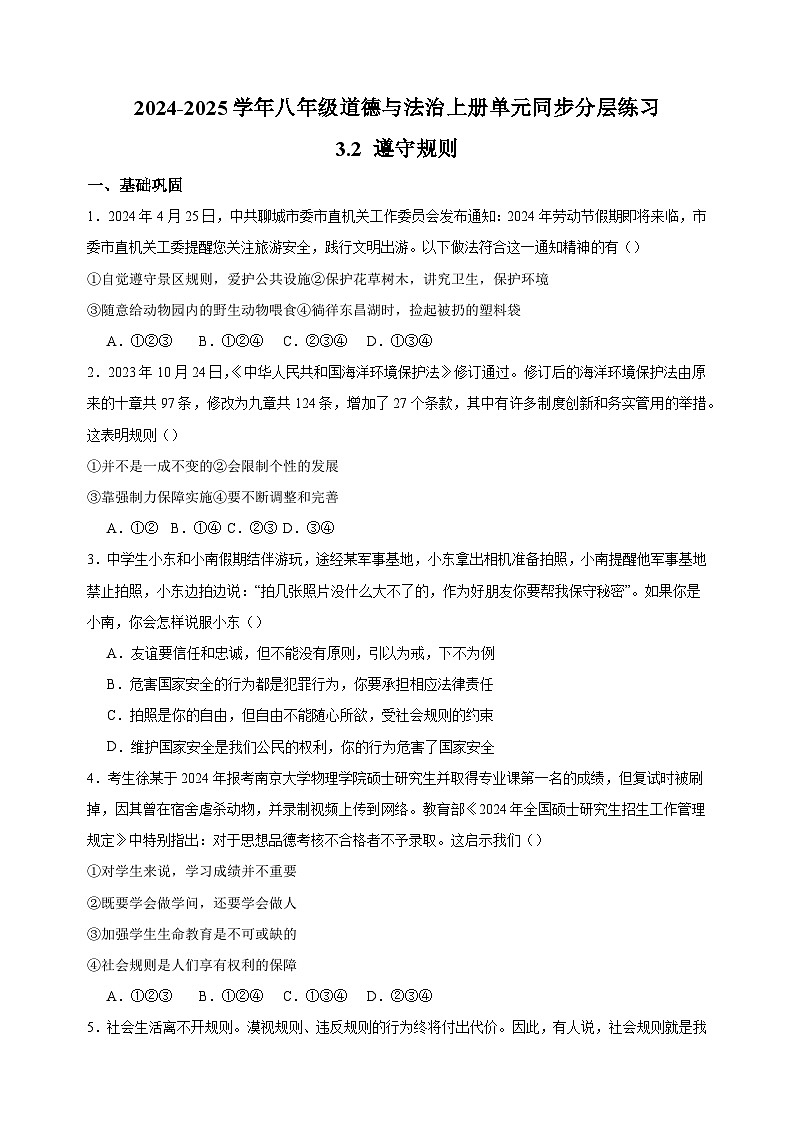 2024-2025 学年八年级道德与法治上册单元同步分层练习

3.2 遵守规则

一、基础巩固

1．2024 年 4 月 25 日，中共聊城市委市直机关工作委员会发布通知：2024 年劳动节假期即将来临，市委市直机关工委提醒您关注旅游安全，践行文明出游。以下做法符合这一通知精神的有（）

①自觉遵守景区规则，爱护公共设施②保护花草树木，讲究卫生，保护环境

③随意给动物园内的野生动物喂食④徜徉东昌湖时，捡起被扔的塑料袋

A．①②③　B．①②④　C．②③④　D．①③④

2．2023 年 10 月 24 日，《中华人民共和国海洋环境保护法》修订通过。修订后的海洋环境保护法由原来的十章共 97 条，修改为九章共 124 条，增加了 27 个条款，其中有许多制度创新和务实管用的举措。这表明规则（）

①并不是一成不变的②会限制个性的发展

③靠强制力保障实施④要不断调整和完善

A．①②　B．①④ C．②③ D．③④

3．中学生小东和小南假期结伴游玩，途经某军事基地，小东拿出相机准备拍照，小南提醒他军事基地禁止拍照，小东边拍边说：“拍几张照片没什么大不了的，作为好朋友你要帮我保守秘密”。如果你是小南，你会怎样说服小东（）

A．友谊要信任和忠诚，但不能没有原则，引以为戒，下不为例

B．危害国家安全的行为都是犯罪行为，你要承担相应法律责任

C．拍照是你的自由，但自由不能随心所欲，受社会规则的约束

D．维护国家安全是我们公民的权利，你的行为危害了国家安全

4．考生徐某于 2024 年报考南京大学物理学院硕士研究生并取得专业课第一名的成绩，但复试时被刷掉，因其曾在宿舍虐杀动物，并录制视频上传到网络。教育部《2024 年全国硕士研究生招生工作管理规定》中特别指出：对于思想品德考核不合格者不予录取。这启示我们（）

①对学生来说，学习成绩并不重要

②既要学会做学问，还要学会做人

③加强学生生命教育是不可或缺的

④社会规则是人们享有权利的保障

A．①②③　B．①②④　C．①③④　D．②③④

5．社会生活离不开规则。漠视规则、违反规则的行为终将付出代价。因此，有人说，社会规则就是我